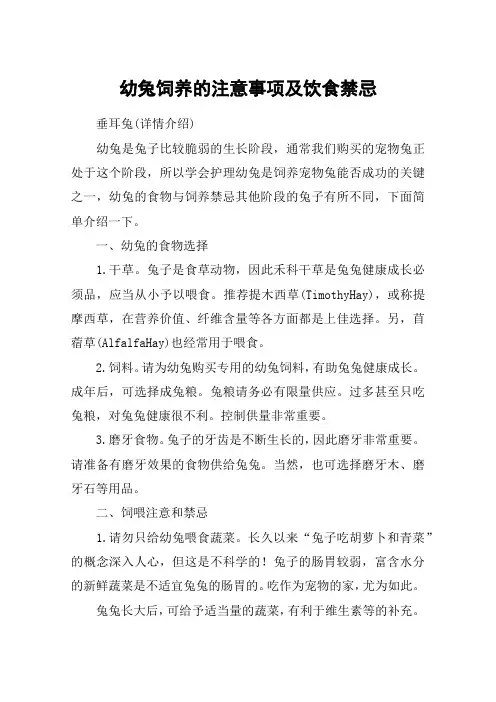 幼兔饲养的注意事项及饮食禁忌

垂耳兔(详情介绍)

幼兔是兔子比较脆弱的生长阶段，通常我们购买的宠物兔正处于这个阶段，所以学会护理幼兔是饲养宠物兔能否成功的关键之一，幼兔的食物与饲养禁忌其他阶段的兔子有所不同，下面简单介绍一下。

一、幼兔的食物选择

1.干草。兔子是食草动物，因此禾科干草是兔兔健康成长必须品，应当从小予以喂食。推荐提木西草(TimothyHay)，或称提摩西草，在营养价值、纤维含量等各方面都是上佳选择。另，苜蓿草(AlfalfaHay)也经常用于喂食。

2.饲料。请为幼兔购买专用的幼兔饲料，有助兔兔健康成长。成年后，可选择成兔粮。兔粮请务必有限量供应。过多甚至只吃兔粮，对兔兔健康很不利。控制供量非常重要。

3.磨牙食物。兔子的牙齿是不断生长的，因此磨牙非常重要。请准备有磨牙效果的食物供给兔兔。当然，也可选择磨牙木、磨牙石等用品。

二、饲喂注意和禁忌

1.请勿只给幼兔喂食蔬菜。长久以来“兔子吃胡萝卜和青菜”的概念深入人心，但这是不科学的！兔子的肠胃较弱，富含水分的新鲜蔬菜是不适宜兔兔的肠胃的。吃作为宠物的家，尤为如此。

兔兔长大后，可给予适当量的蔬菜，有利于维生素等的补充。